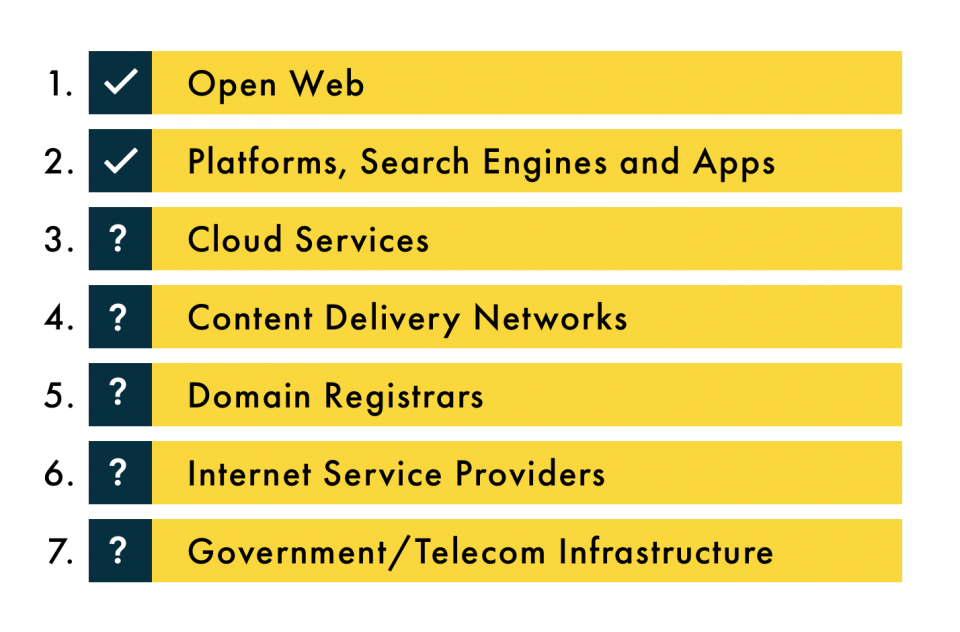 1. ✓ Open Web
2. ✓ Platforms, Search Engines and Apps
3. ? Cloud Services
4. ? Content Delivery Networks
5. ? Domain Registrars
6. ? Internet Service Providers
7. ? Government/Telecom Infrastructure